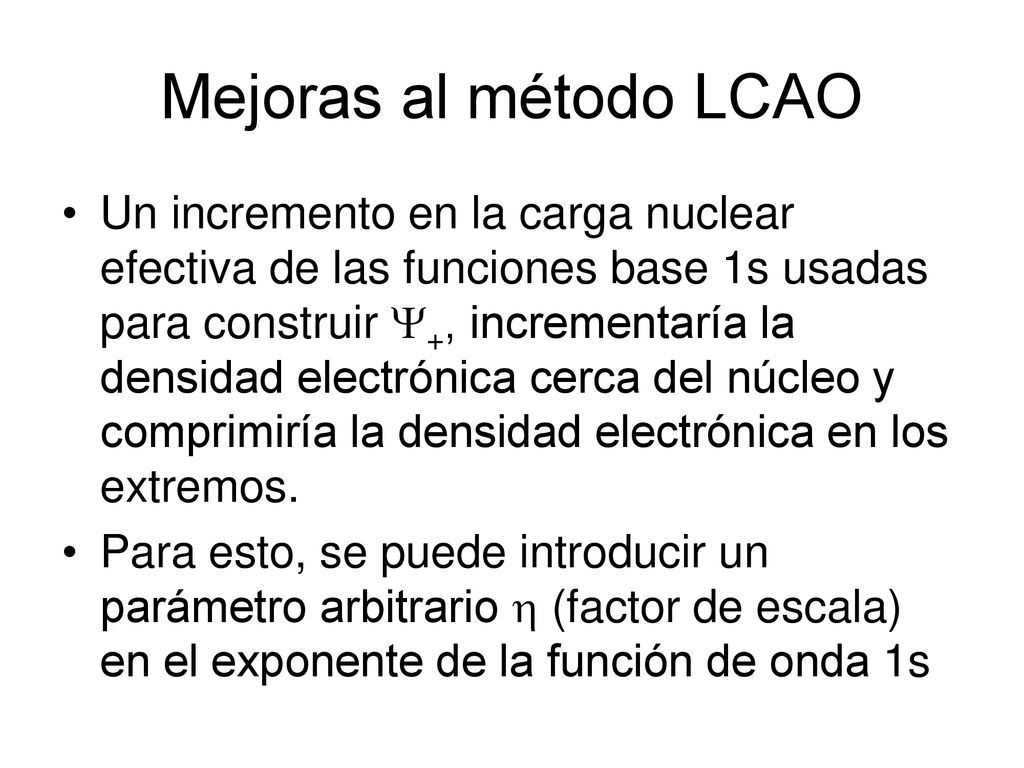 Mejoras al método LCAO

• Un incremento en la carga nuclear efectiva de las funciones base 1s usadas para construir $\Psi_+$, incrementaría la densidad electrónica cerca del núcleo y comprimiría la densidad electrónica en los extremos.

• Para esto, se puede introducir un parámetro arbitrario $\eta$ (factor de escala) en el exponente de la función de onda 1s